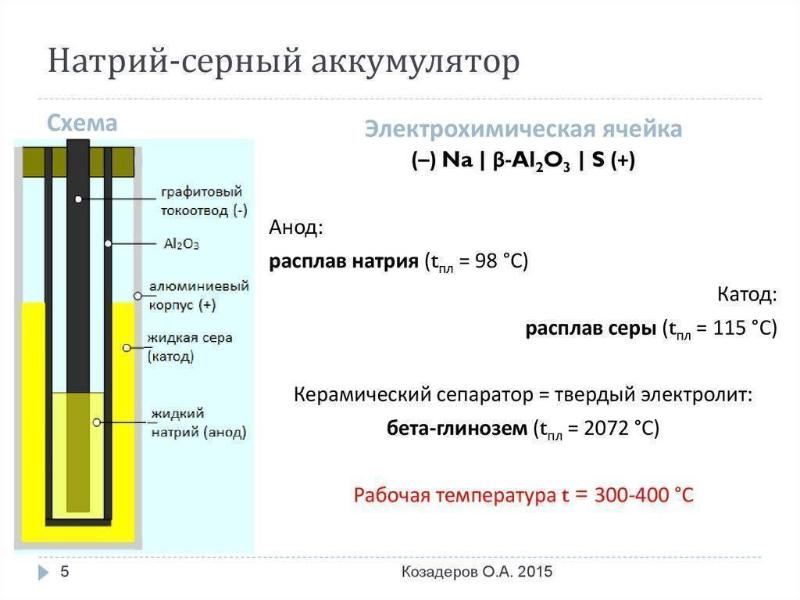 Натрий-серный аккумулятор

Схема

графитовый токоотвод (-)

$Al_2O_3$

алюминиевый корпус (+)

жидкая сера (катод)

жидкий натрий (анод)

Электрохимическая ячейка

(–) Na | β-$Al_2O_3$ | S (+)

Анод:

расплав натрия ($t_{пл}$ = 98 °C)

Катод:

расплав серы ($t_{пл}$ = 115 °C)

Керамический сепаратор = твердый электролит:

бета-глинозем ($t_{пл}$ = 2072 °C)

Рабочая температура t = 300-400 °C

5

Козадеров О.А. 2015